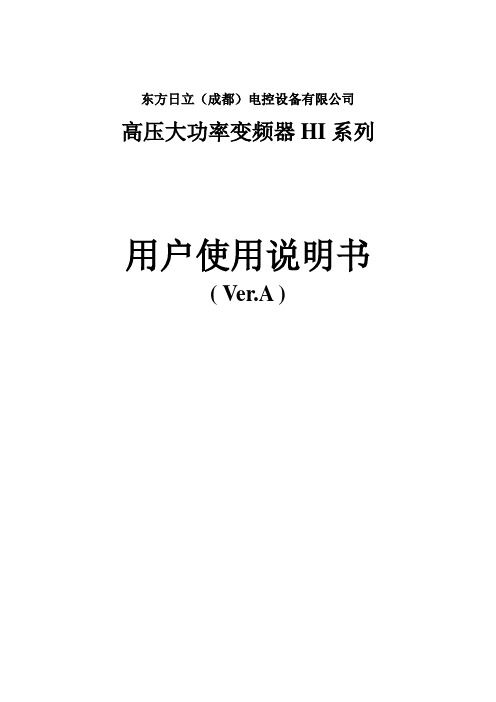 东方日立（成都）电控设备有限公司

高压大功率变频器 HI 系列

用户使用说明书

( Ver.A )